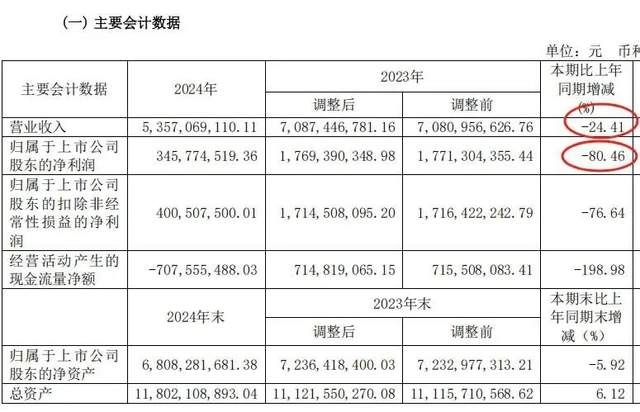 （一）主要会计数据

单位：元　币种

| 主要会计数据 | 2024年 | 2023年 调整后 | 2023年 调整前 | 本期比上年同期增减(%) |
|---|---|---|---|---|
| 营业收入 | 5,357,069,110.11 | 7,087,446,781.16 | 7,080,956,626.76 | -24.41 |
| 归属于上市公司股东的净利润 | 345,774,519.36 | 1,769,390,348.98 | 1,771,304,355.44 | -80.46 |
| 归属于上市公司股东的扣除非经常性损益的净利润 | 400,507,500.01 | 1,714,508,095.20 | 1,716,422,242.79 | -76.64 |
| 经营活动产生的现金流量净额 | -707,555,488.03 | 714,819,065.15 | 715,508,083.41 | -198.98 |
|  | 2024年末 | 2023年末 调整后 | 2023年末 调整前 | 本期末比上年同期末增减（%） |
| 归属于上市公司股东的净资产 | 6,808,281,681.38 | 7,236,418,400.03 | 7,232,977,313.21 | -5.92 |
| 总资产 | 11,802,108,893.04 | 11,121,550,270.08 | 11,115,710,568.62 | 6.12 |